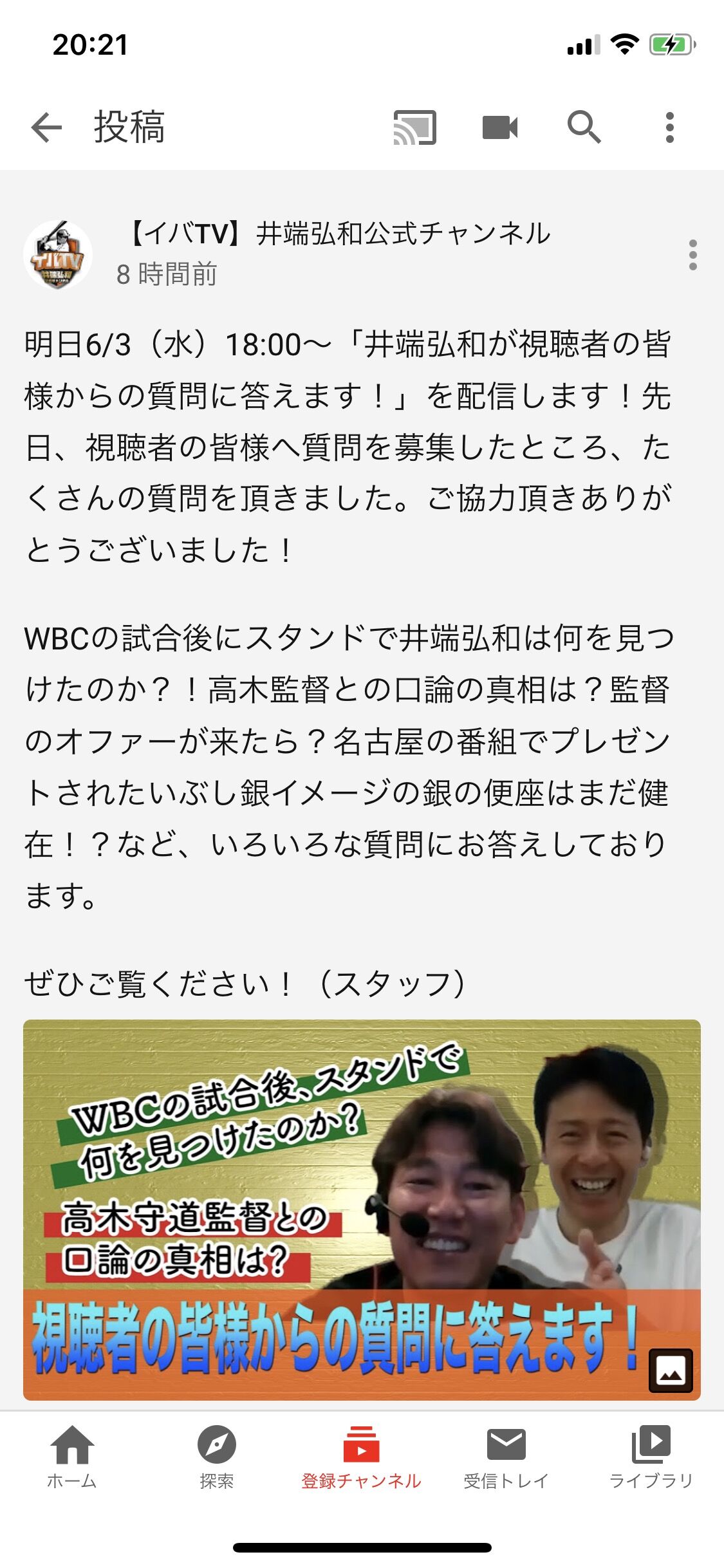 20:21

投稿

【イバTV】井端弘和公式チャンネル
8 時間前

明日6/3（水）18:00～「井端弘和が視聴者の皆様からの質問に答えます！」を配信します！先日、視聴者の皆様へ質問を募集したところ、たくさんの質問を頂きました。ご協力頂きありがとうございました！

WBCの試合後にスタンドで井端弘和は何を見つけたのか？！高木監督との口論の真相は？監督のオファーが来たら？名古屋の番組でプレゼントされたいぶし銀イメージの銀の便座はまだ健在！？など、いろいろな質問にお答えしております。

ぜひご覧ください！（スタッフ）

WBCの試合後、スタンドで何を見つけたのか？
高木守道監督との口論の真相は？
視聴者の皆様からの質問に答えます！

ホーム 探索 登録チャンネル 受信トレイ ライブラリ